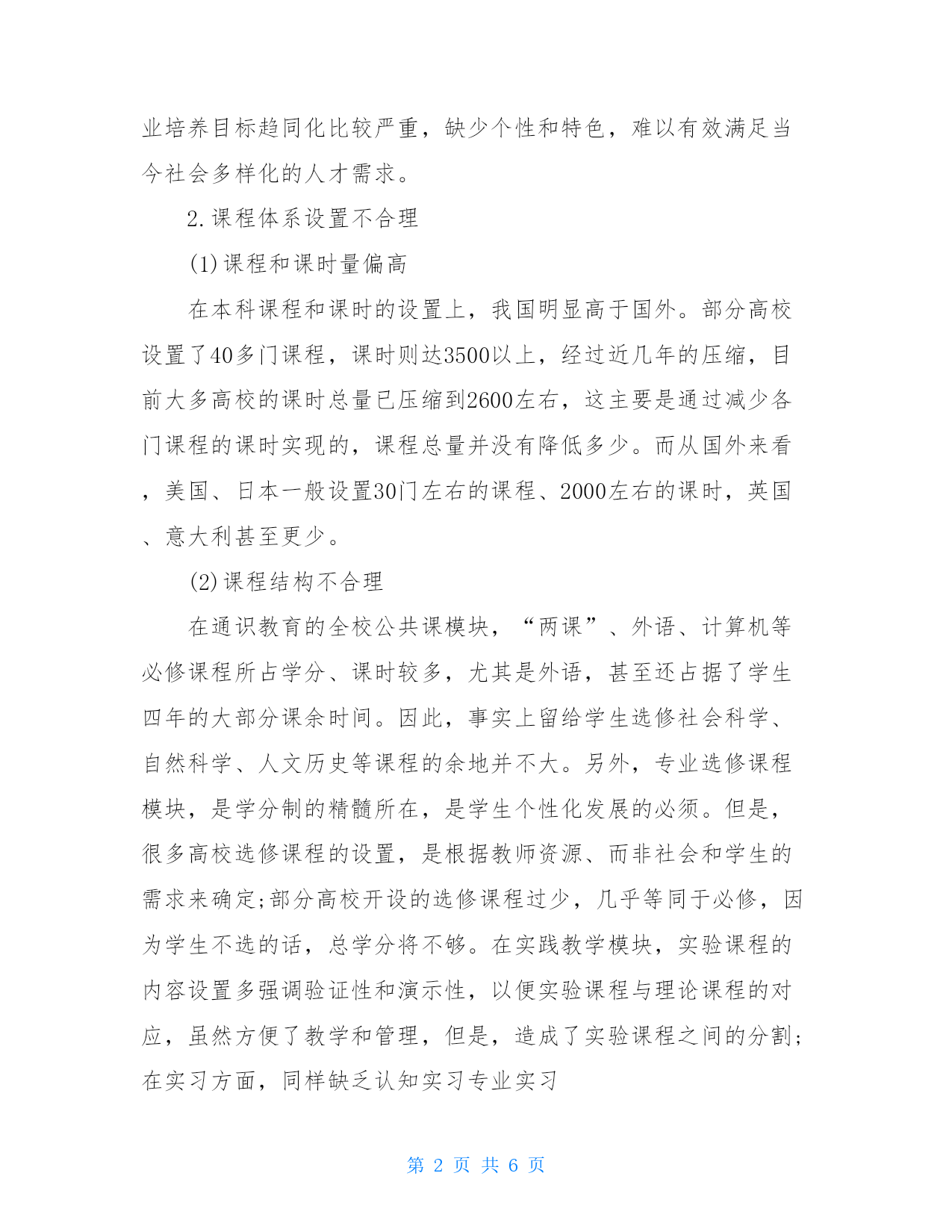 业培养目标趋同化比较严重，缺少个性和特色，难以有效满足当今社会多样化的人才需求。

2.课程体系设置不合理

(1)课程和课时量偏高

在本科课程和课时的设置上，我国明显高于国外。部分高校设置了40多门课程，课时则达3500以上，经过近几年的压缩，目前大多高校的课时总量已压缩到2600左右，这主要是通过减少各门课程的课时实现的，课程总量并没有降低多少。而从国外来看，美国、日本一般设置30门左右的课程、2000左右的课时，英国、意大利甚至更少。

(2)课程结构不合理

在通识教育的全校公共课模块，“两课”、外语、计算机等必修课程所占学分、课时较多，尤其是外语，甚至还占据了学生四年的大部分课余时间。因此，事实上留给学生选修社会科学、自然科学、人文历史等课程的余地并不大。另外，专业选修课程模块，是学分制的精髓所在，是学生个性化发展的必须。但是，很多高校选修课程的设置，是根据教师资源、而非社会和学生的需求来确定;部分高校开设的选修课程过少，几乎等同于必修，因为学生不选的话，总学分将不够。在实践教学模块，实验课程的内容设置多强调验证性和演示性，以便实验课程与理论课程的对应，虽然方便了教学和管理，但是，造成了实验课程之间的分割;在实习方面，同样缺乏认知实习专业实习

第 2 页 共 6 页